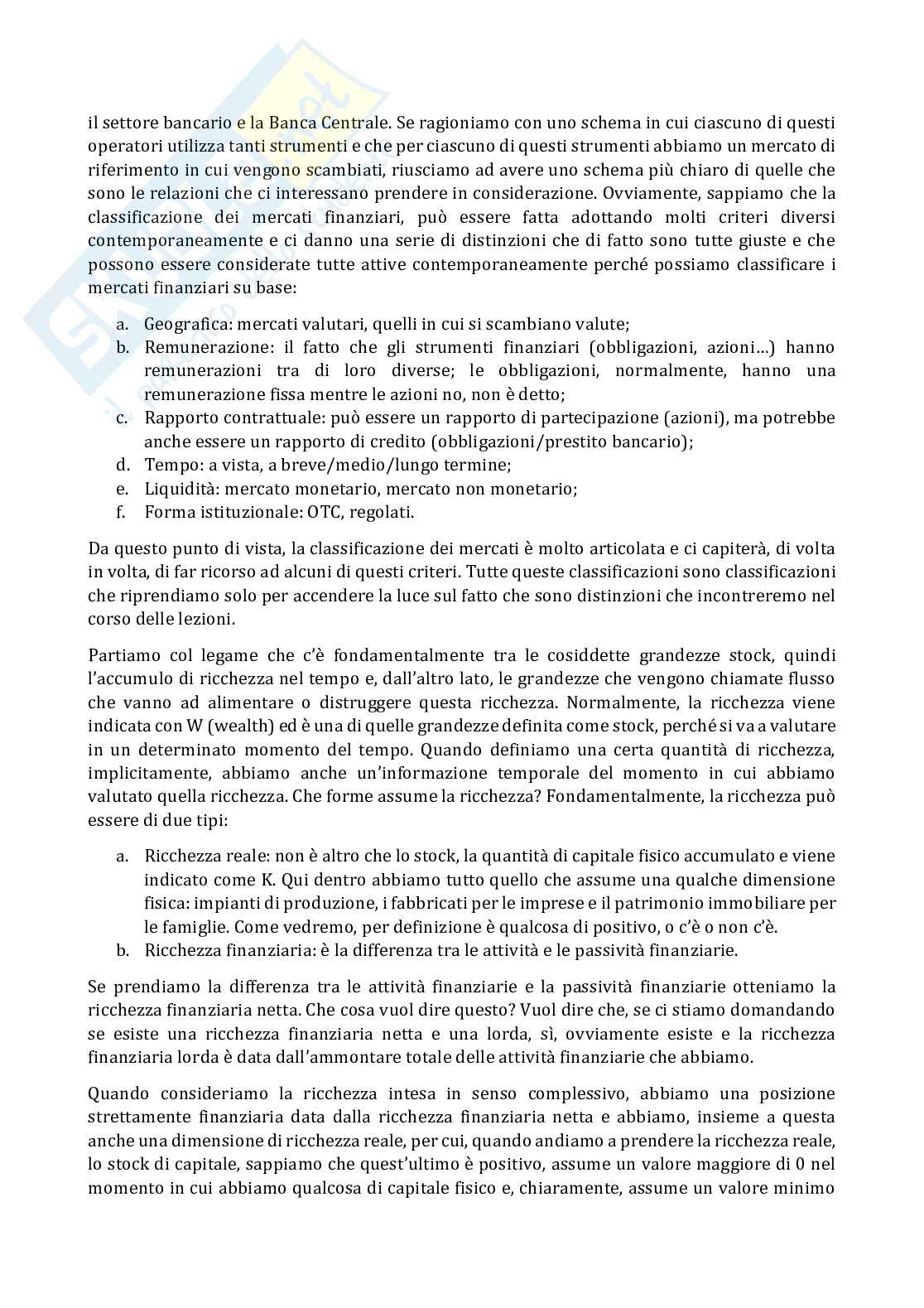 il settore bancario e la Banca Centrale. Se ragioniamo con uno schema in cui ciascuno di questi operatori utilizza tanti strumenti e che per ciascuno di questi strumenti abbiamo un mercato di riferimento in cui vengono scambiati, riusciamo ad avere uno schema più chiaro di quelle che sono le relazioni che ci interessano prendere in considerazione. Ovviamente, sappiamo che la classificazione dei mercati finanziari, può essere fatta adottando molti criteri diversi contemporaneamente e ci danno una serie di distinzioni che di fatto sono tutte giuste e che possono essere considerate tutte attive contemporaneamente perché possiamo classificare i mercati finanziari su base:

a. Geografica: mercati valutari, quelli in cui si scambiano valute;
b. Remunerazione: il fatto che gli strumenti finanziari (obbligazioni, azioni…) hanno remunerazioni tra di loro diverse; le obbligazioni, normalmente, hanno una remunerazione fissa mentre le azioni no, non è detto;
c. Rapporto contrattuale: può essere un rapporto di partecipazione (azioni), ma potrebbe anche essere un rapporto di credito (obbligazioni/prestito bancario);
d. Tempo: a vista, a breve/medio/lungo termine;
e. Liquidità: mercato monetario, mercato non monetario;
f. Forma istituzionale: OTC, regolati.

Da questo punto di vista, la classificazione dei mercati è molto articolata e ci capiterà, di volta in volta, di far ricorso ad alcuni di questi criteri. Tutte queste classificazioni sono classificazioni che riprendiamo solo per accendere la luce sul fatto che sono distinzioni che incontreremo nel corso delle lezioni.

Partiamo col legame che c'è fondamentalmente tra le cosiddette grandezze stock, quindi l'accumulo di ricchezza nel tempo e, dall'altro lato, le grandezze che vengono chiamate flusso che vanno ad alimentare o distruggere questa ricchezza. Normalmente, la ricchezza viene indicata con W (wealth) ed è una di quelle grandezze definita come stock, perché si va a valutare in un determinato momento del tempo. Quando definiamo una certa quantità di ricchezza, implicitamente, abbiamo anche un'informazione temporale del momento in cui abbiamo valutato quella ricchezza. Che forme assume la ricchezza? Fondamentalmente, la ricchezza può essere di due tipi:

a. Ricchezza reale: non è altro che lo stock, la quantità di capitale fisico accumulato e viene indicato come K. Qui dentro abbiamo tutto quello che assume una qualche dimensione fisica: impianti di produzione, i fabbricati per le imprese e il patrimonio immobiliare per le famiglie. Come vedremo, per definizione è qualcosa di positivo, o c'è o non c'è.
b. Ricchezza finanziaria: è la differenza tra le attività e le passività finanziarie.

Se prendiamo la differenza tra le attività finanziarie e la passività finanziarie otteniamo la ricchezza finanziaria netta. Che cosa vuol dire questo? Vuol dire che, se ci stiamo domandando se esiste una ricchezza finanziaria netta e una lorda, sì, ovviamente esiste e la ricchezza finanziaria lorda è data dall'ammontare totale delle attività finanziarie che abbiamo.

Quando consideriamo la ricchezza intesa in senso complessivo, abbiamo una posizione strettamente finanziaria data dalla ricchezza finanziaria netta e abbiamo, insieme a questa anche una dimensione di ricchezza reale, per cui, quando andiamo a prendere la ricchezza reale, lo stock di capitale, sappiamo che quest'ultimo è positivo, assume un valore maggiore di 0 nel momento in cui abbiamo qualcosa di capitale fisico e, chiaramente, assume un valore minimo